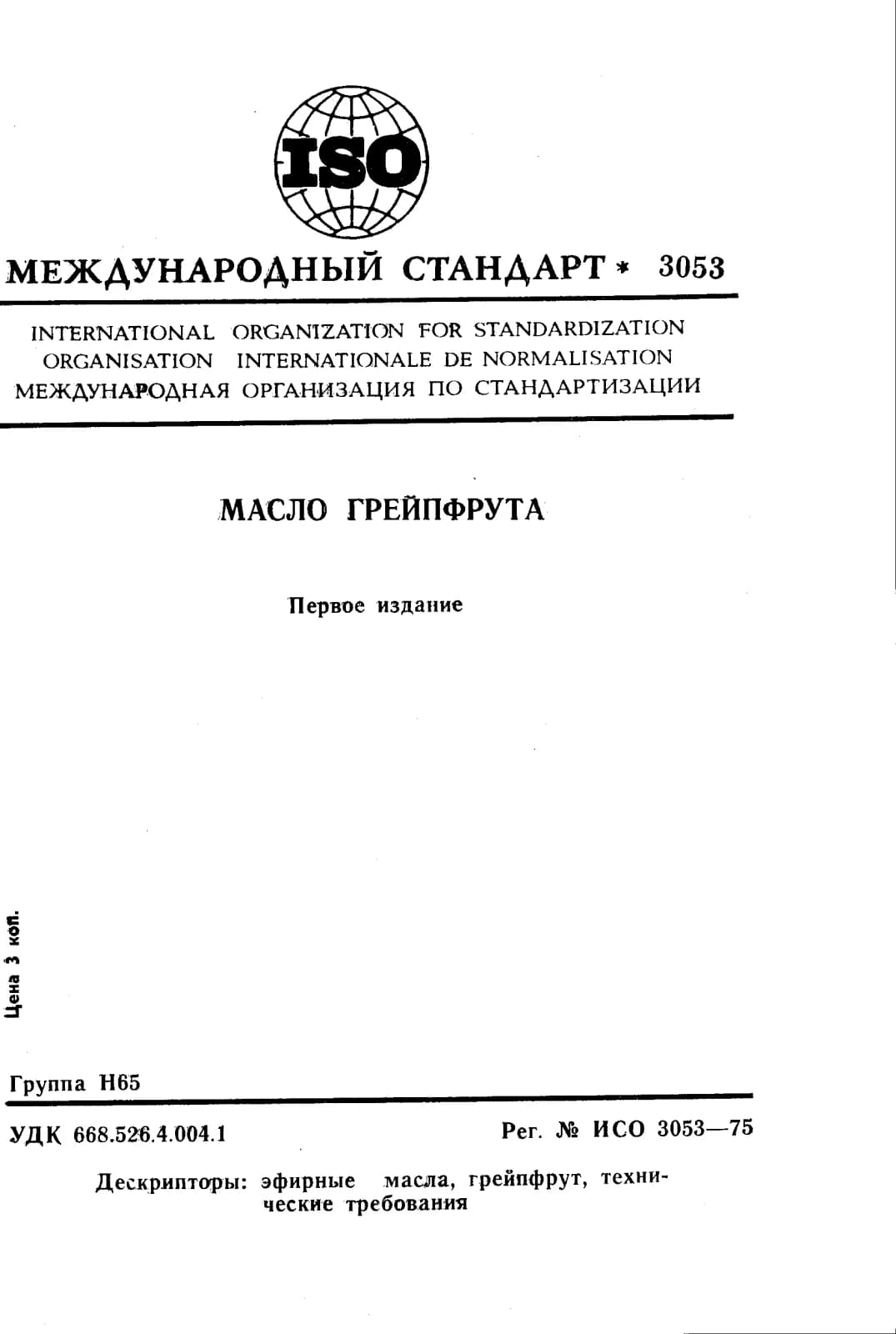 ISO

МЕЖДУНАРОДНЫЙ СТАНДАРТ * 3053

INTERNATIONAL ORGANIZATION FOR STANDARDIZATION
ORGANISATION INTERNATIONALE DE NORMALISATION
МЕЖДУНАРОДНАЯ ОРГАНИЗАЦИЯ ПО СТАНДАРТИЗАЦИИ

МАСЛО ГРЕЙПФРУТА

Первое издание

Цена 3 коп.

Группа Н65

УДК 668.526.4.004.1

Рег. № ИСО 3053—75

Дескрипторы: эфирные масла, грейпфрут, технические требования